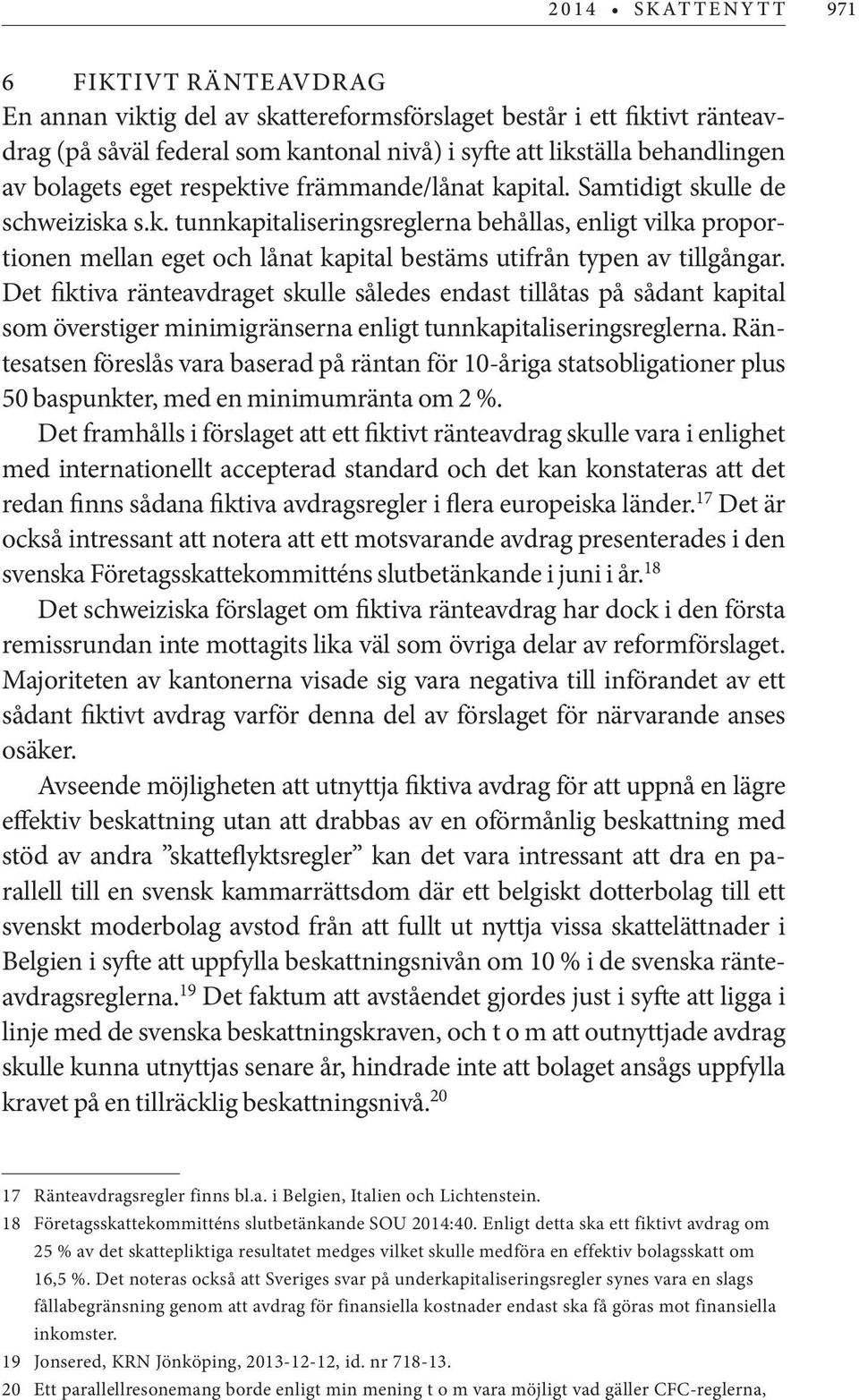 2014 • SKATTENYTT 971

6 FIKTIVT RÄNTEAVDRAG
En annan viktig del av skattereformsförslaget består i ett fiktivt ränteavdrag (på såväl federal som kantonal nivå) i syfte att likställa behandlingen av bolagets eget respektive främmande/lånat kapital. Samtidigt skulle de schweiziska s.k. tunnkapitaliseringsreglerna behållas, enligt vilka proportionen mellan eget och lånat kapital bestäms utifrån typen av tillgångar. Det fiktiva ränteavdraget skulle således endast tillåtas på sådant kapital som överstiger minimigränserna enligt tunnkapitaliseringsreglerna. Räntesatsen föreslås vara baserad på räntan för 10-åriga statsobligationer plus 50 baspunkter, med en minimumränta om 2 %.

Det framhålls i förslaget att ett fiktivt ränteavdrag skulle vara i enlighet med internationellt accepterad standard och det kan konstateras att det redan finns sådana fiktiva avdragsregler i flera europeiska länder.$^{17}$ Det är också intressant att notera att ett motsvarande avdrag presenterades i den svenska Företagsskattekommitténs slutbetänkande i juni i år.$^{18}$

Det schweiziska förslaget om fiktiva ränteavdrag har dock i den första remissrundan inte mottagits lika väl som övriga delar av reformförslaget. Majoriteten av kantonerna visade sig vara negativa till införandet av ett sådant fiktivt avdrag varför denna del av förslaget för närvarande anses osäker.

Avseende möjligheten att utnyttja fiktiva avdrag för att uppnå en lägre effektiv beskattning utan att drabbas av en oförmånlig beskattning med stöd av andra ”skatteflyktsregler” kan det vara intressant att dra en parallell till en svensk kammarrättsdom där ett belgiskt dotterbolag till ett svenskt moderbolag avstod från att fullt ut nyttja vissa skattelättnader i Belgien i syfte att uppfylla beskattningsnivån om 10 % i de svenska ränteavdragsreglerna.$^{19}$ Det faktum att avståendet gjordes just i syfte att ligga i linje med de svenska beskattningskraven, och t o m att outnyttjade avdrag skulle kunna utnyttjas senare år, hindrade inte att bolaget ansågs uppfylla kravet på en tillräcklig beskattningsnivå.$^{20}$

17 Ränteavdragsregler finns bl.a. i Belgien, Italien och Lichtenstein.
18 Företagsskattekommitténs slutbetänkande SOU 2014:40. Enligt detta ska ett fiktivt avdrag om 25 % av det skattepliktiga resultatet medges vilket skulle medföra en effektiv bolagsskatt om 16,5 %. Det noteras också att Sveriges svar på underkapitaliseringsregler synes vara en slags fållabegränsning genom att avdrag för finansiella kostnader endast ska få göras mot finansiella inkomster.
19 Jonsered, KRN Jönköping, 2013-12-12, id. nr 718-13.
20 Ett parallellresonemang borde enligt min mening t o m vara möjligt vad gäller CFC-reglerna,